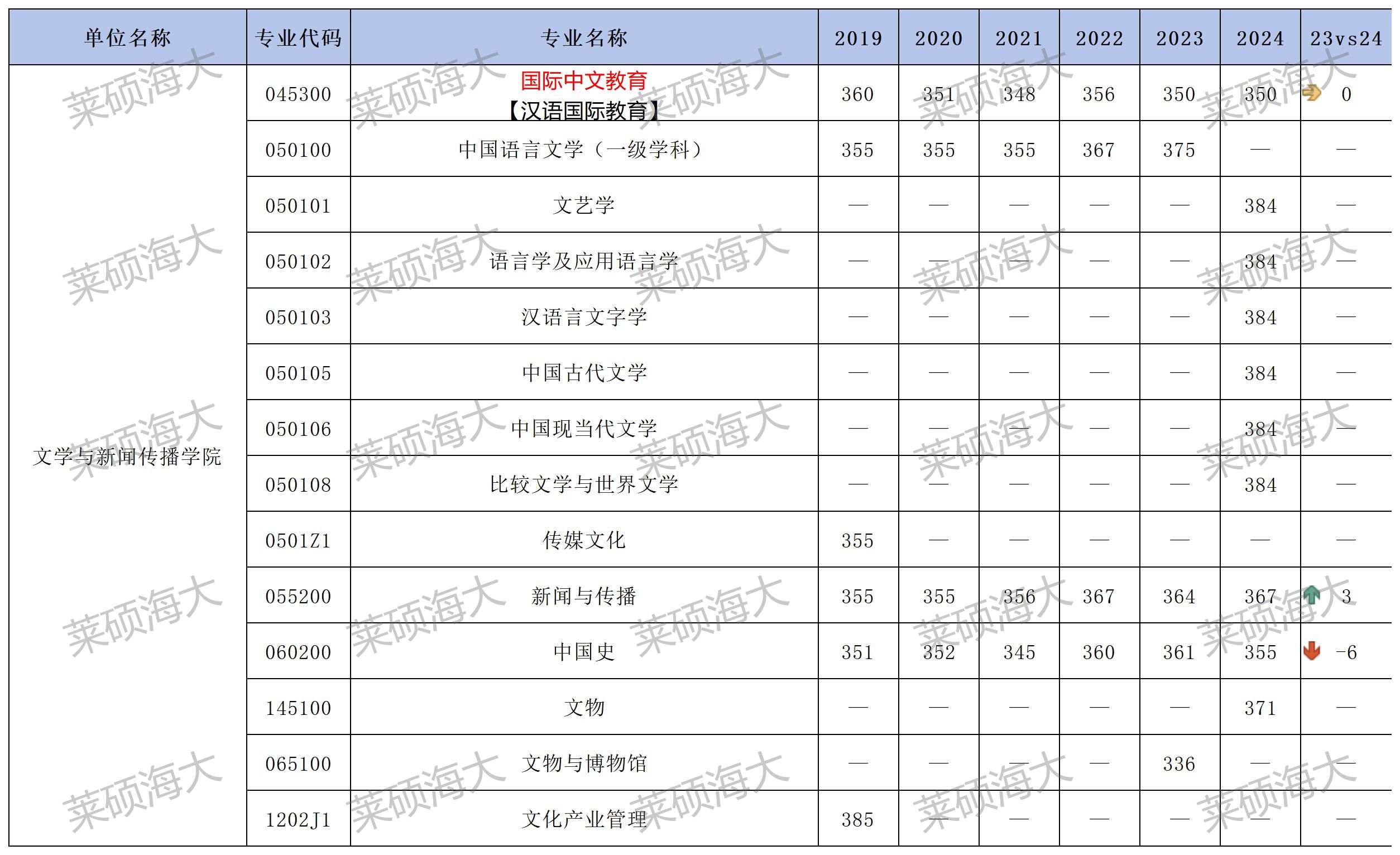 | 单位名称 | 专业代码 | 专业名称 | 2019 | 2020 | 2021 | 2022 | 2023 | 2024 | 23vs24 |
|---|---|---|---|---|---|---|---|---|---|
| 文学与新闻传播学院 | 045300 | 国际中文教育【汉语国际教育】 | 360 | 351 | 348 | 356 | 350 | 350 | 0 |
| | 050100 | 中国语言文学（一级学科） | 355 | 355 | 355 | 367 | 375 | — | — |
| | 050101 | 文艺学 | — | — | — | — | — | 384 | — |
| | 050102 | 语言学及应用语言学 | — | — | — | — | — | 384 | — |
| | 050103 | 汉语言文字学 | — | — | — | — | — | 384 | — |
| | 050105 | 中国古代文学 | — | — | — | — | — | 384 | — |
| | 050106 | 中国现当代文学 | — | — | — | — | — | 384 | — |
| | 050108 | 比较文学与世界文学 | — | — | — | — | — | 384 | — |
| | 0501Z1 | 传媒文化 | 355 | — | — | — | — | — | — |
| | 055200 | 新闻与传播 | 355 | 355 | 356 | 367 | 364 | 367 | 3 |
| | 060200 | 中国史 | 351 | 352 | 345 | 360 | 361 | 355 | -6 |
| | 145100 | 文物 | — | — | — | — | — | 371 | — |
| | 065100 | 文物与博物馆 | — | — | — | — | 336 | — | — |
| | 1202J1 | 文化产业管理 | 385 | — | — | — | — | — | — |

莱硕海大